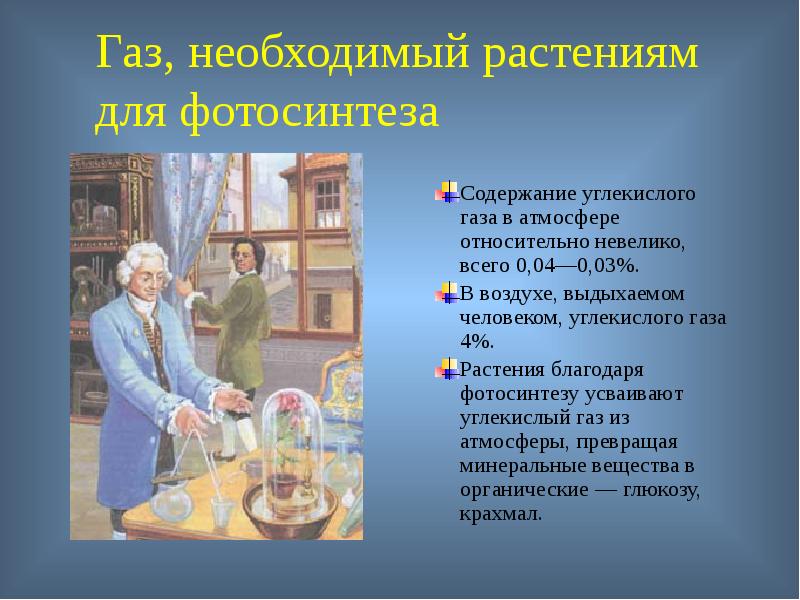 Газ, необходимый растениям для фотосинтеза

Содержание углекислого газа в атмосфере относительно невелико, всего 0,04—0,03%.

В воздухе, выдыхаемом человеком, углекислого газа 4%.

Растения благодаря фотосинтезу усваивают углекислый газ из атмосферы, превращая минеральные вещества в органические — глюкозу, крахмал.